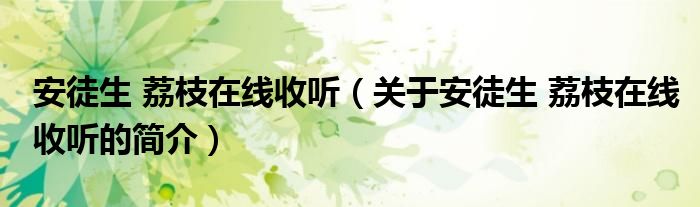 安徒生 荔枝在线收听（关于安徒生 荔枝在线收听的简介）